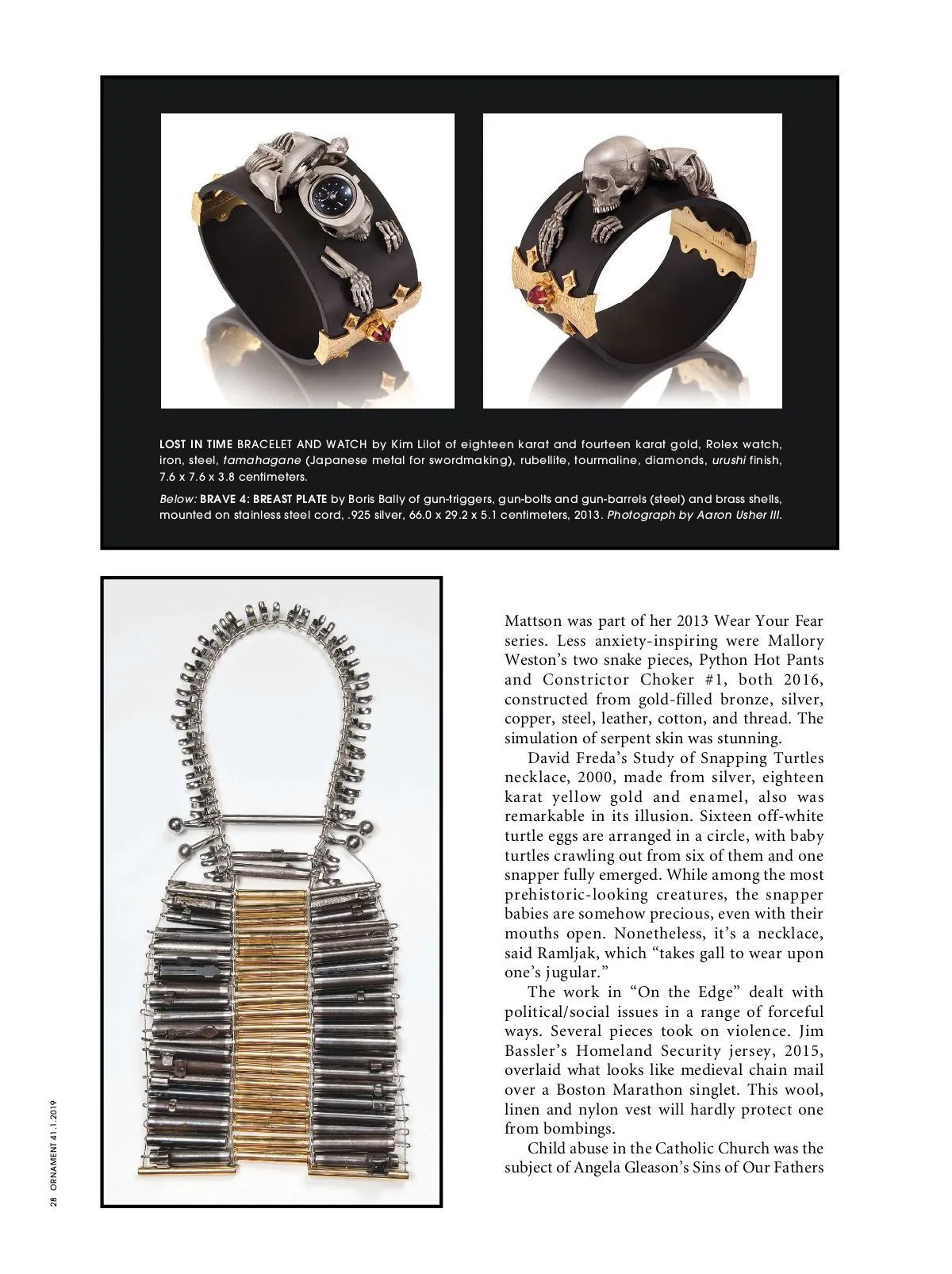 LOST IN TIME BRACELET AND WATCH by Kim Lilot of eighteen karat and fourteen karat gold, Rolex watch, iron, steel, tamahagane (Japanese metal for swordmaking), rubellite, tourmaline, diamonds, urushi finish, 7.6 x 7.6 x 3.8 centimeters.

Below: BRAVE 4: BREAST PLATE by Boris Bally of gun-triggers, gun-bolts and gun-barrels (steel) and brass shells, mounted on stainless steel cord, .925 silver, 66.0 x 29.2 x 5.1 centimeters, 2013. Photograph by Aaron Usher III.

Mattson was part of her 2013 Wear Your Fear series. Less anxiety-inspiring were Mallory Weston's two snake pieces, Python Hot Pants and Constrictor Choker #1, both 2016, constructed from gold-filled bronze, silver, copper, steel, leather, cotton, and thread. The simulation of serpent skin was stunning.

David Freda's Study of Snapping Turtles necklace, 2000, made from silver, eighteen karat yellow gold and enamel, also was remarkable in its illusion. Sixteen off-white turtle eggs are arranged in a circle, with baby turtles crawling out from six of them and one snapper fully emerged. While among the most prehistoric-looking creatures, the snapper babies are somehow precious, even with their mouths open. Nonetheless, it's a necklace, said Ramljak, which "takes gall to wear upon one's jugular."

The work in "On the Edge" dealt with political/social issues in a range of forceful ways. Several pieces took on violence. Jim Bassler's Homeland Security jersey, 2015, overlaid what looks like medieval chain mail over a Boston Marathon singlet. This wool, linen and nylon vest will hardly protect one from bombings.

Child abuse in the Catholic Church was the subject of Angela Gleason's Sins of Our Fathers

28 ORNAMENT 41.1.2019